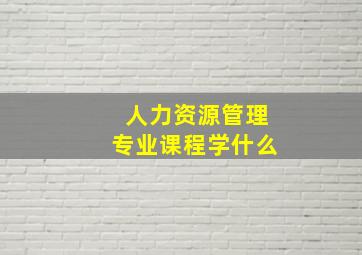 人力资源管理
专业课程学什么